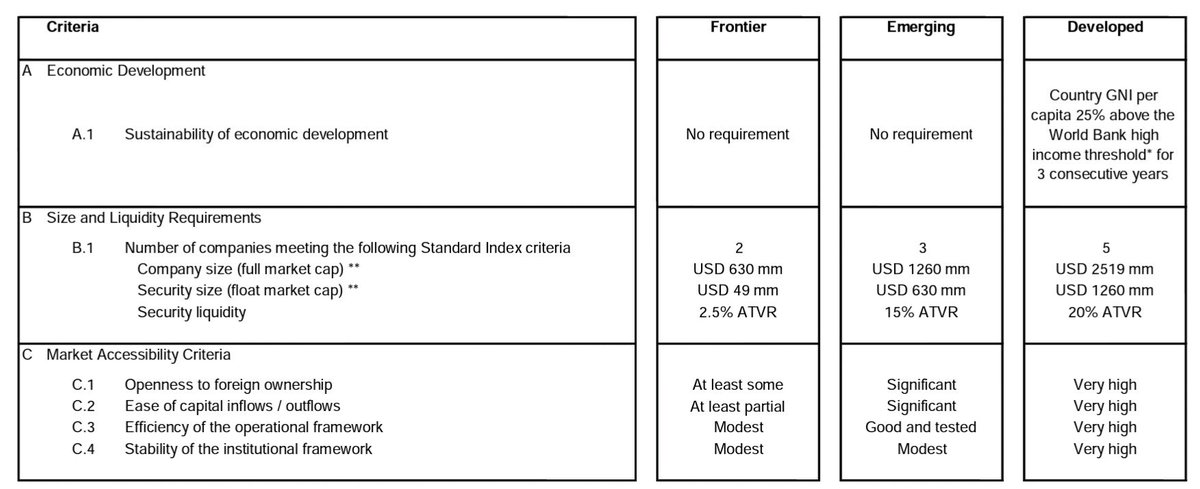 | Criteria | Frontier | Emerging | Developed |
|---|---|---|---|
| A Economic Development | | | |
| A.1 Sustainability of economic development | No requirement | No requirement | Country GNI per capita 25% above the World Bank high income threshold* for 3 consecutive years |
| B Size and Liquidity Requirements | | | |
| B.1 Number of companies meeting the following Standard Index criteria | 2 | 3 | 5 |
| Company size (full market cap) ** | USD 630 mm | USD 1260 mm | USD 2519 mm |
| Security size (float market cap) ** | USD 49 mm | USD 630 mm | USD 1260 mm |
| Security liquidity | 2.5% ATVR | 15% ATVR | 20% ATVR |
| C Market Accessibility Criteria | | | |
| C.1 Openness to foreign ownership | At least some | Significant | Very high |
| C.2 Ease of capital inflows / outflows | At least partial | Significant | Very high |
| C.3 Efficiency of the operational framework | Modest | Good and tested | Very high |
| C.4 Stability of the institutional framework | Modest | Modest | Very high |